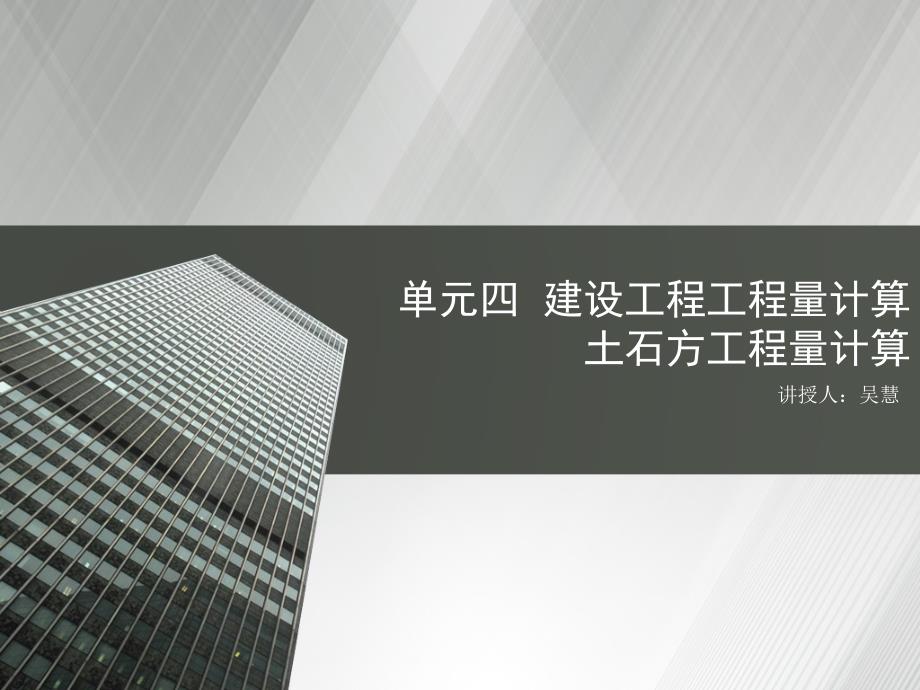 单元四 建设工程工程量计算
土石方工程量计算

讲授人：吴慧